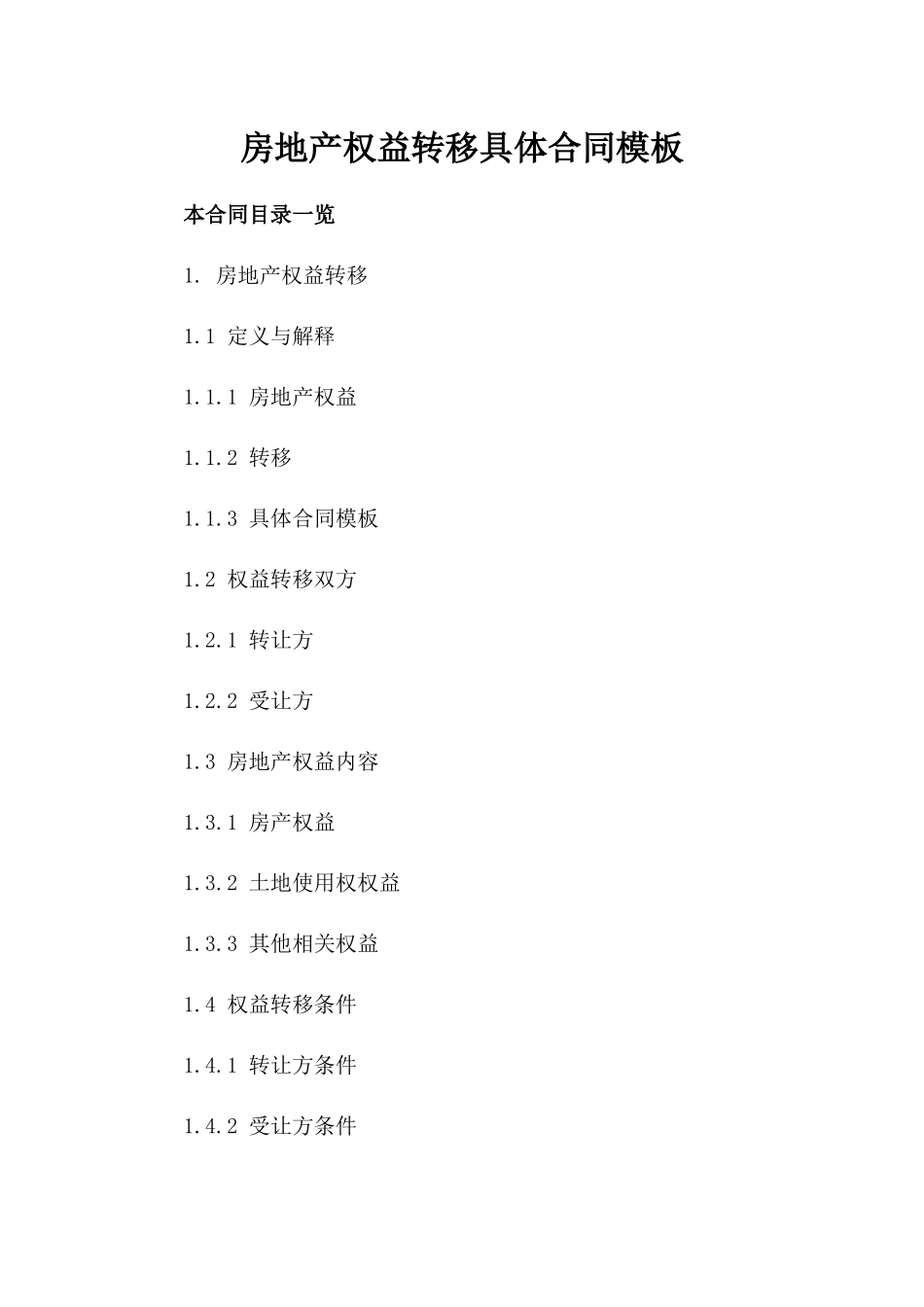 房地产权益转移具体合同模板

本合同目录一览

1. 房地产权益转移

1.1 定义与解释

1.1.1 房地产权益

1.1.2 转移

1.1.3 具体合同模板

1.2 权益转移双方

1.2.1 转让方

1.2.2 受让方

1.3 房地产权益内容

1.3.1 房产权益

1.3.2 土地使用权权益

1.3.3 其他相关权益

1.4 权益转移条件

1.4.1 转让方条件

1.4.2 受让方条件